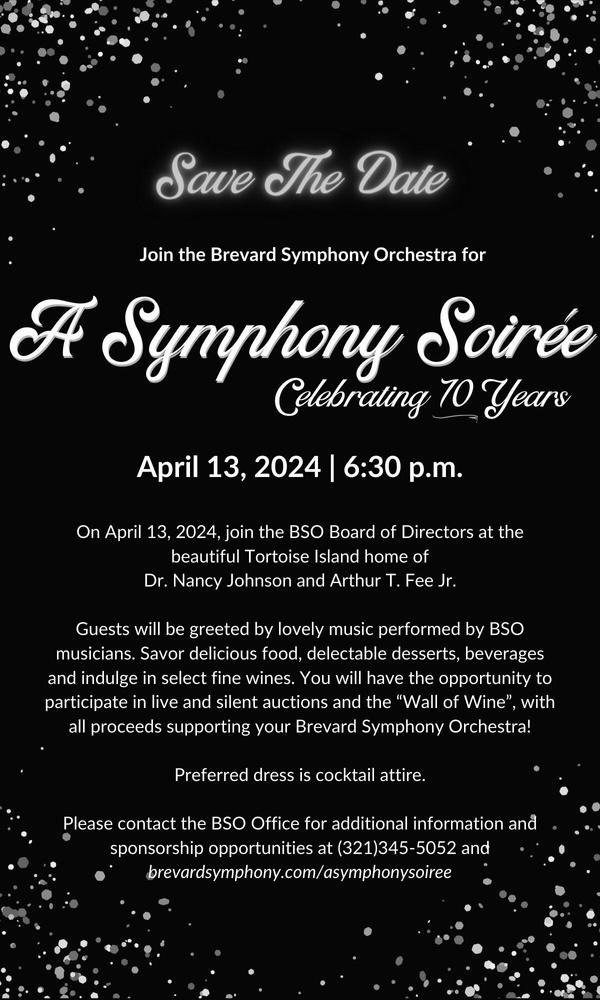 Save The Date

Join the Brevard Symphony Orchestra for

A Symphony Soirée

Celebrating 70 Years

April 13, 2024 | 6:30 p.m.

On April 13, 2024, join the BSO Board of Directors at the beautiful Tortoise Island home of Dr. Nancy Johnson and Arthur T. Fee Jr.

Guests will be greeted by lovely music performed by BSO musicians. Savor delicious food, delectable desserts, beverages and indulge in select fine wines. You will have the opportunity to participate in live and silent auctions and the "Wall of Wine", with all proceeds supporting your Brevard Symphony Orchestra!

Preferred dress is cocktail attire.

Please contact the BSO Office for additional information and sponsorship opportunities at (321)345-5052 and brevardsymphony.com/asymphonysoiree